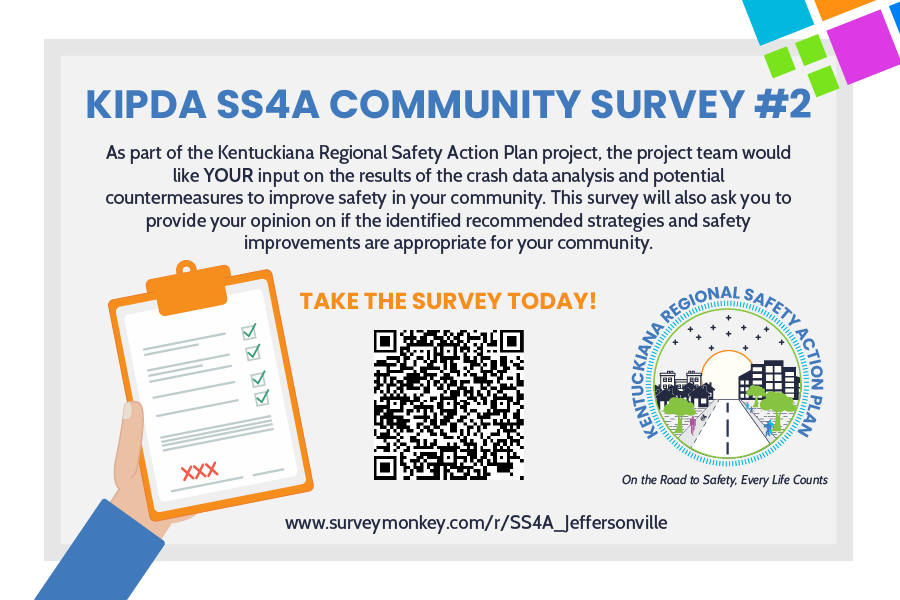 KIPDA SS4A COMMUNITY SURVEY #2

As part of the Kentuckiana Regional Safety Action Plan project, the project team would like YOUR input on the results of the crash data analysis and potential countermeasures to improve safety in your community. This survey will also ask you to provide your opinion on if the identified recommended strategies and safety improvements are appropriate for your community.

XXX

TAKE THE SURVEY TODAY!

KENTUCKIANA REGIONAL SAFETY ACTION PLAN

On the Road to Safety, Every Life Counts

www.surveymonkey.com/r/SS4A_Jeffersonville